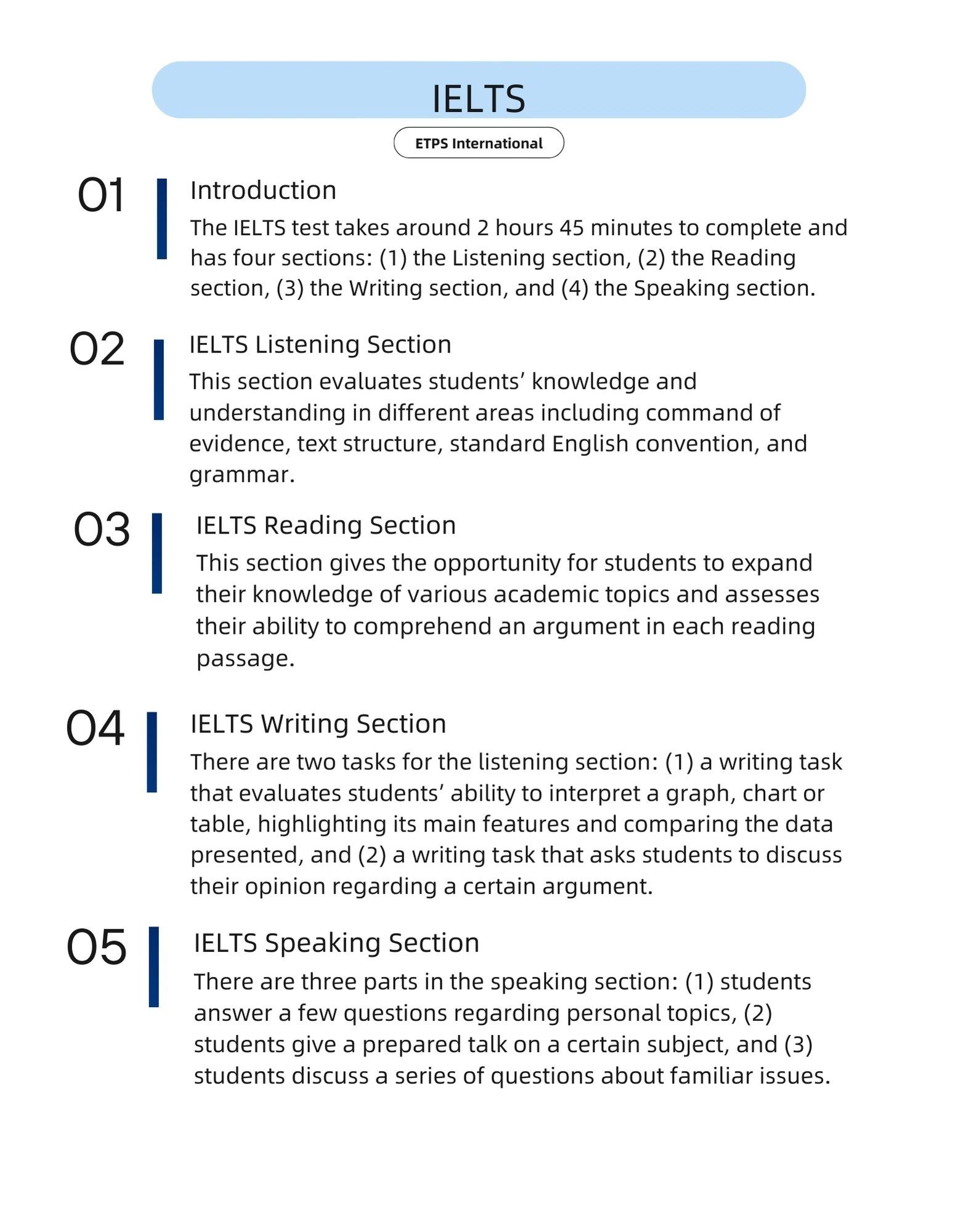 IELTS

ETPS International

01

Introduction

The IELTS test takes around 2 hours 45 minutes to complete and has four sections: (1) the Listening section, (2) the Reading section, (3) the Writing section, and (4) the Speaking section.

02

IELTS Listening Section

This section evaluates students’ knowledge and understanding in different areas including command of evidence, text structure, standard English convention, and grammar.

03

IELTS Reading Section

This section gives the opportunity for students to expand their knowledge of various academic topics and assesses their ability to comprehend an argument in each reading passage.

04

IELTS Writing Section

There are two tasks for the listening section: (1) a writing task that evaluates students’ ability to interpret a graph, chart or table, highlighting its main features and comparing the data presented, and (2) a writing task that asks students to discuss their opinion regarding a certain argument.

05

IELTS Speaking Section

There are three parts in the speaking section: (1) students answer a few questions regarding personal topics, (2) students give a prepared talk on a certain subject, and (3) students discuss a series of questions about familiar issues.